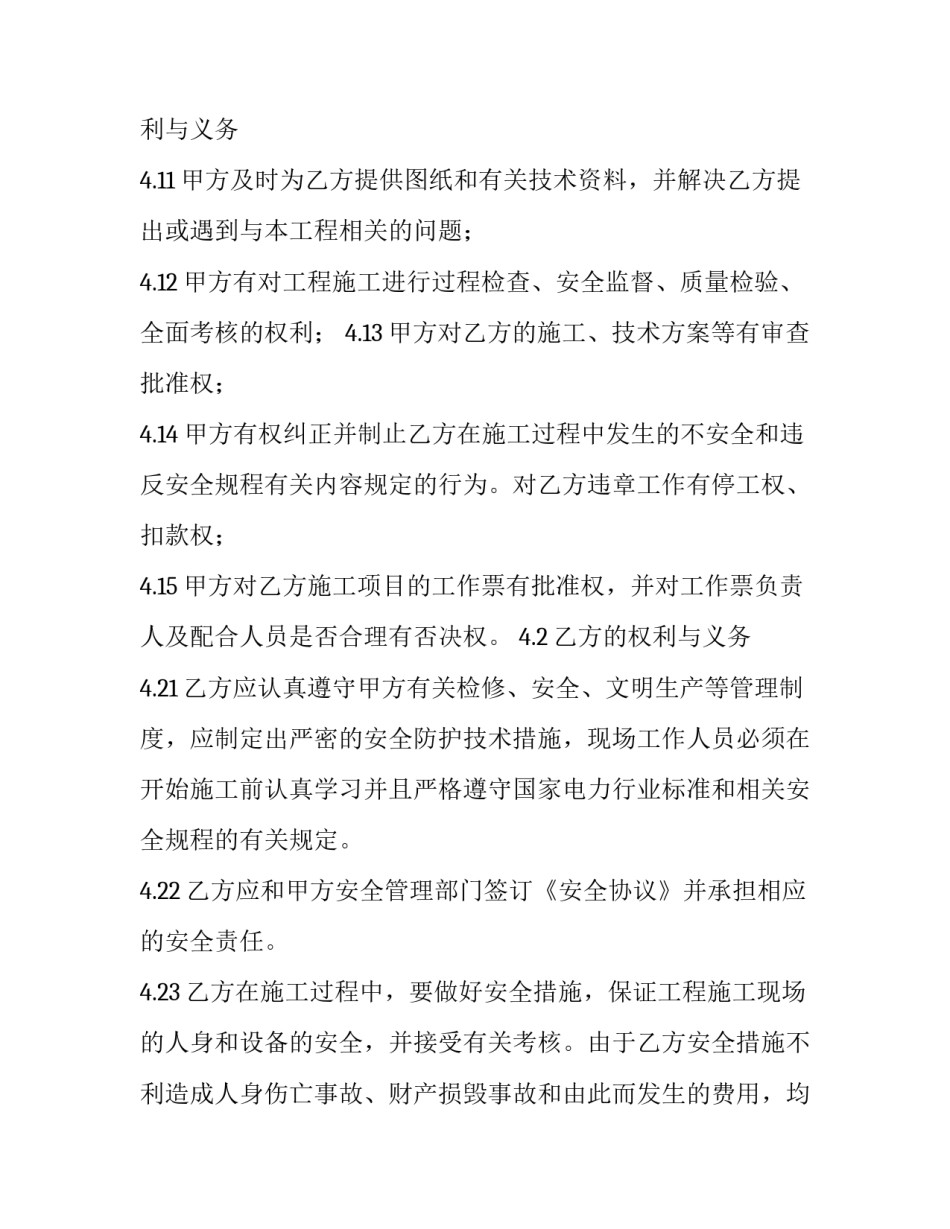 利与义务

4.11甲方及时为乙方提供图纸和有关技术资料，并解决乙方提出或遇到与本工程相关的问题；

4.12甲方有对工程施工进行过程检查、安全监督、质量检验、全面考核的权利； 4.13甲方对乙方的施工、技术方案等有审查批准权；

4.14甲方有权纠正并制止乙方在施工过程中发生的不安全和违反安全规程有关内容规定的行为。对乙方违章工作有停工权、扣款权；

4.15甲方对乙方施工项目的工作票有批准权，并对工作票负责人及配合人员是否合理有否决权。 4.2乙方的权利与义务

4.21乙方应认真遵守甲方有关检修、安全、文明生产等管理制度，应制定出严密的安全防护技术措施，现场工作人员必须在开始施工前认真学习并且严格遵守国家电力行业标准和相关安全规程的有关规定。

4.22乙方应和甲方安全管理部门签订《安全协议》并承担相应的安全责任。

4.23乙方在施工过程中，要做好安全措施，保证工程施工现场的人身和设备的安全，并接受有关考核。由于乙方安全措施不利造成人身伤亡事故、财产损毁事故和由此而发生的费用，均